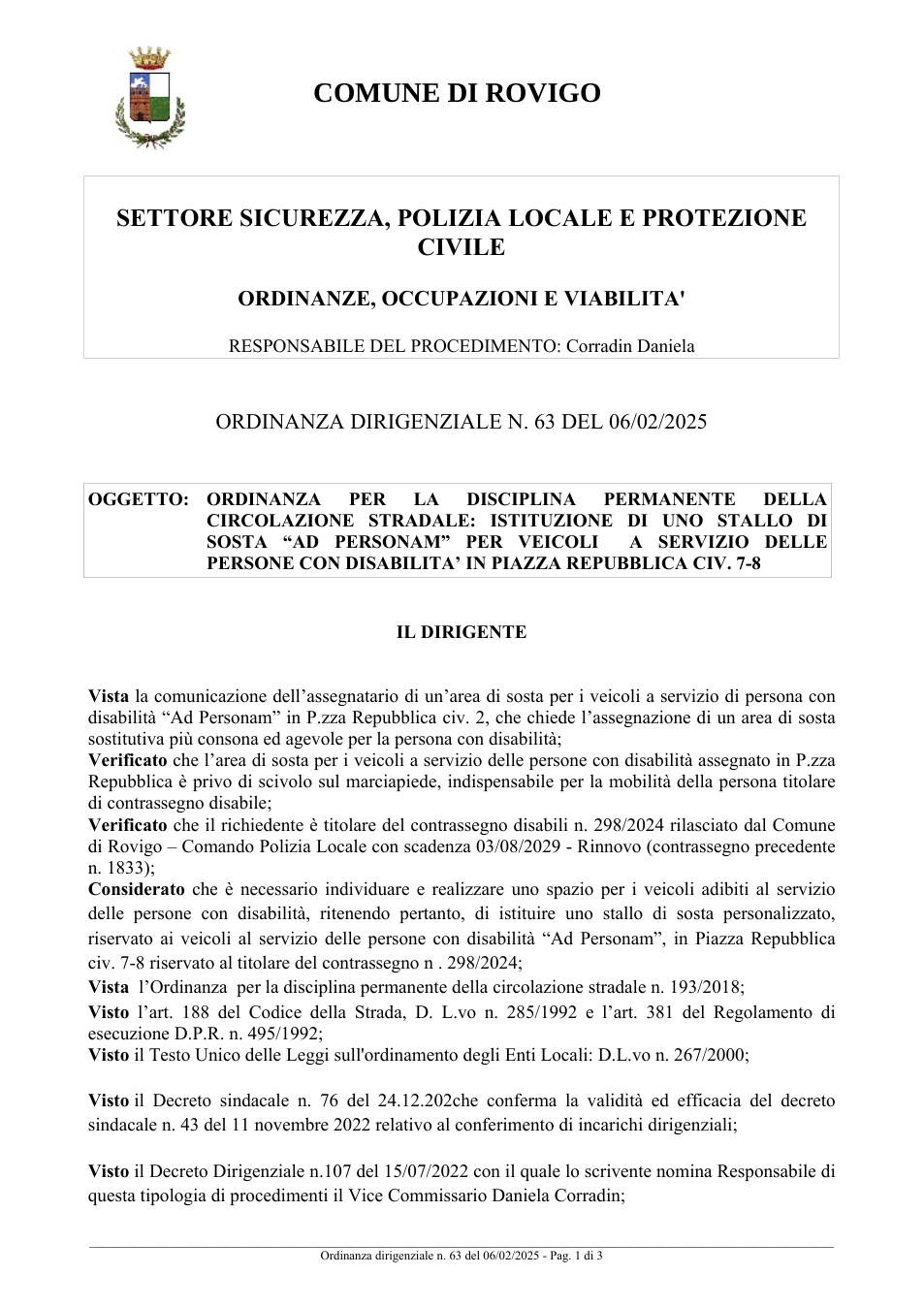 COMUNE DI ROVIGO

SETTORE SICUREZZA, POLIZIA LOCALE E PROTEZIONE CIVILE

ORDINANZE, OCCUPAZIONI E VIABILITA'

RESPONSABILE DEL PROCEDIMENTO: Corradin Daniela

ORDINANZA DIRIGENZIALE N. 63 DEL 06/02/2025

OGGETTO: ORDINANZA PER LA DISCIPLINA PERMANENTE DELLA CIRCOLAZIONE STRADALE: ISTITUZIONE DI UNO STALLO DI SOSTA "AD PERSONAM" PER VEICOLI A SERVIZIO DELLE PERSONE CON DISABILITA' IN PIAZZA REPUBBLICA CIV. 7-8

IL DIRIGENTE

Vista la comunicazione dell'assegnatario di un'area di sosta per i veicoli a servizio di persona con disabilità "Ad Personam" in P.zza Repubblica civ. 2, che chiede l'assegnazione di un area di sosta sostitutiva più consona ed agevole per la persona con disabilità;
Verificato che l'area di sosta per i veicoli a servizio delle persone con disabilità assegnato in P.zza Repubblica è privo di scivolo sul marciapiede, indispensabile per la mobilità della persona titolare di contrassegno disabile;
Verificato che il richiedente è titolare del contrassegno disabili n. 298/2024 rilasciato dal Comune di Rovigo – Comando Polizia Locale con scadenza 03/08/2029 - Rinnovo (contrassegno precedente n. 1833);
Considerato che è necessario individuare e realizzare uno spazio per i veicoli adibiti al servizio delle persone con disabilità, ritenendo pertanto, di istituire uno stallo di sosta personalizzato, riservato ai veicoli al servizio delle persone con disabilità "Ad Personam", in Piazza Repubblica civ. 7-8 riservato al titolare del contrassegno n . 298/2024;
Vista l'Ordinanza per la disciplina permanente della circolazione stradale n. 193/2018;
Visto l'art. 188 del Codice della Strada, D. L.vo n. 285/1992 e l'art. 381 del Regolamento di esecuzione D.P.R. n. 495/1992;
Visto il Testo Unico delle Leggi sull'ordinamento degli Enti Locali: D.L.vo n. 267/2000;

Visto il Decreto sindacale n. 76 del 24.12.202che conferma la validità ed efficacia del decreto sindacale n. 43 del 11 novembre 2022 relativo al conferimento di incarichi dirigenziali;

Visto il Decreto Dirigenziale n.107 del 15/07/2022 con il quale lo scrivente nomina Responsabile di questa tipologia di procedimenti il Vice Commissario Daniela Corradin;

Ordinanza dirigenziale n. 63 del 06/02/2025 - Pag. 1 di 3